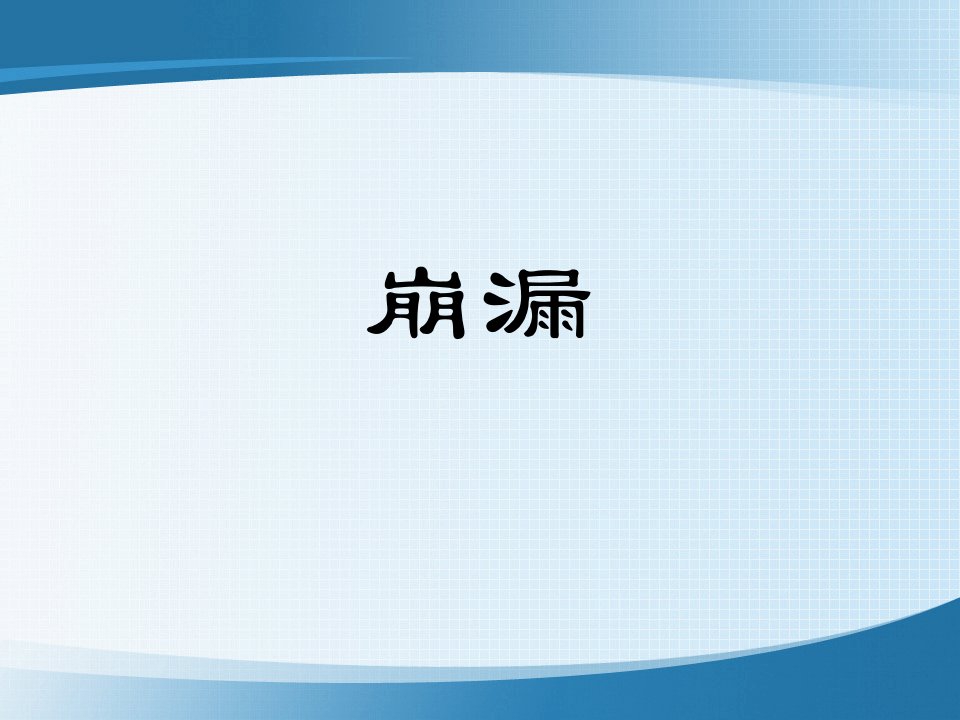 崩漏